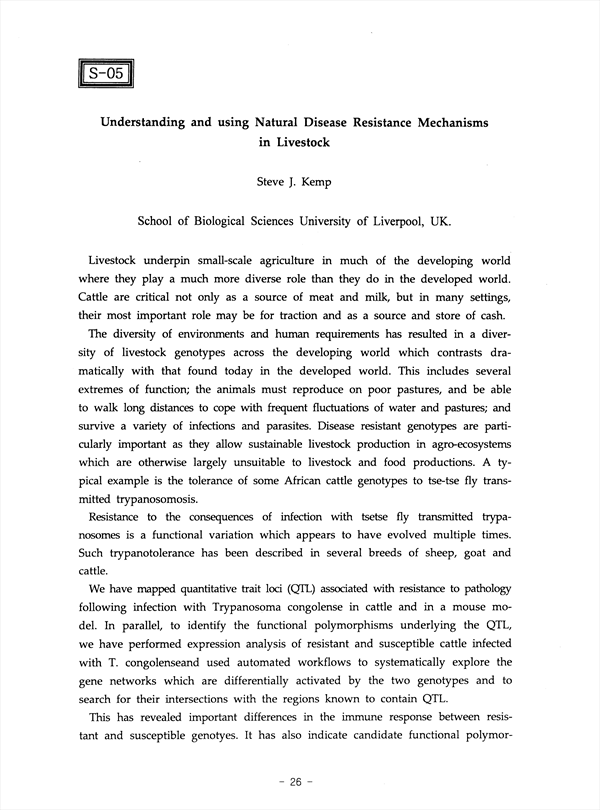 S-05

Understanding and using Natural Disease Resistance Mechanisms in Livestock

Steve J. Kemp

School of Biological Sciences University of Liverpool, UK.

Livestock underpin small-scale agriculture in much of the developing world where they play a much more diverse role than they do in the developed world. Cattle are critical not only as a source of meat and milk, but in many settings, their most important role may be for traction and as a source and store of cash.

The diversity of environments and human requirements has resulted in a diversity of livestock genotypes across the developing world which contrasts dramatically with that found today in the developed world. This includes several extremes of function; the animals must reproduce on poor pastures, and be able to walk long distances to cope with frequent fluctuations of water and pastures; and survive a variety of infections and parasites. Disease resistant genotypes are particularly important as they allow sustainable livestock production in agro-ecosystems which are otherwise largely unsuitable to livestock and food productions. A typical example is the tolerance of some African cattle genotypes to tse-tse fly transmitted trypanosomosis.

Resistance to the consequences of infection with tsetse fly transmitted trypanosomes is a functional variation which appears to have evolved multiple times. Such trypanotolerance has been described in several breeds of sheep, goat and cattle.

We have mapped quantitative trait loci (QTL) associated with resistance to pathology following infection with Trypanosoma congolense in cattle and in a mouse model. In parallel, to identify the functional polymorphisms underlying the QTL, we have performed expression analysis of resistant and susceptible cattle infected with T. congolenseand used automated workflows to systematically explore the gene networks which are differentially activated by the two genotypes and to search for their intersections with the regions known to contain QTL.

This has revealed important differences in the immune response between resistant and susceptible genotyes. It has also indicate candidate functional polymor-

- 26 -